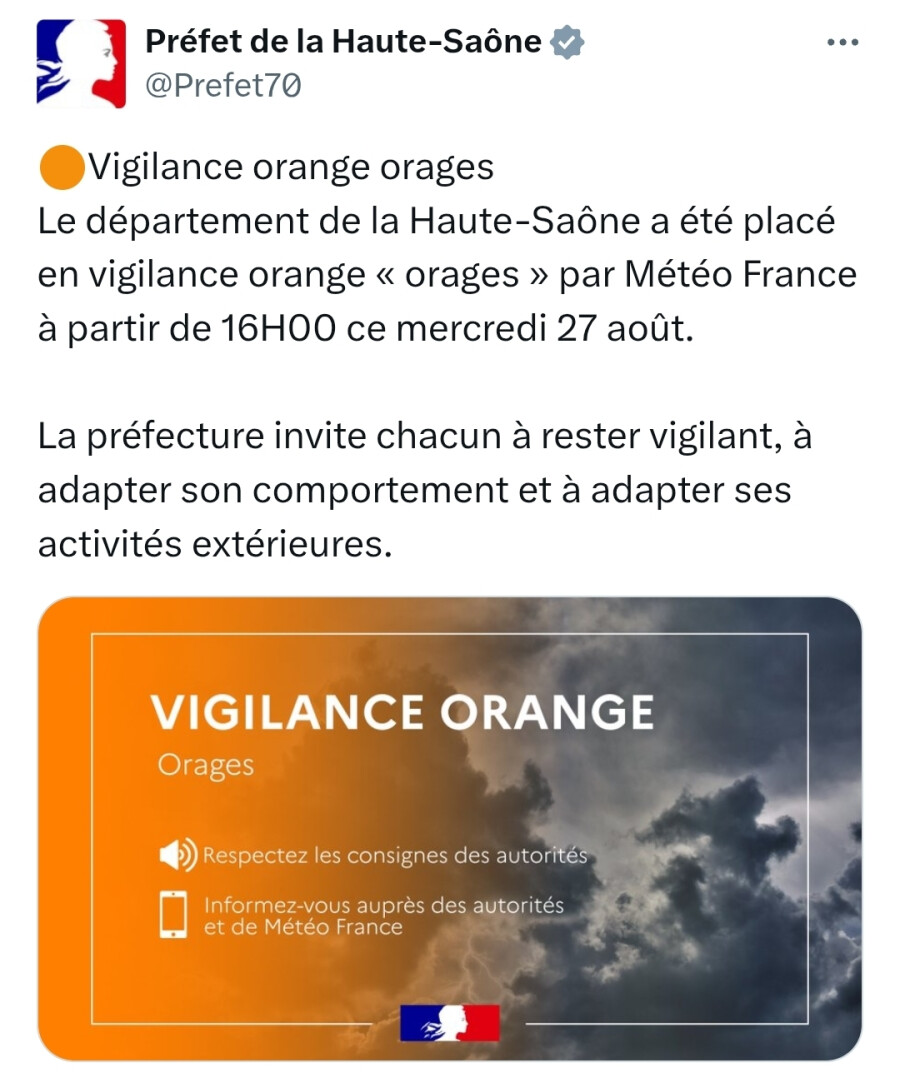 Préfet de la Haute-Saône
@Prefet70

🟠Vigilance orange orages
Le département de la Haute-Saône a été placé en vigilance orange « orages » par Météo France à partir de 16H00 ce mercredi 27 août.

La préfecture invite chacun à rester vigilant, à adapter son comportement et à adapter ses activités extérieures.

VIGILANCE ORANGE
Orages

Respectez les consignes des autorités

Informez-vous auprès des autorités et de Météo France